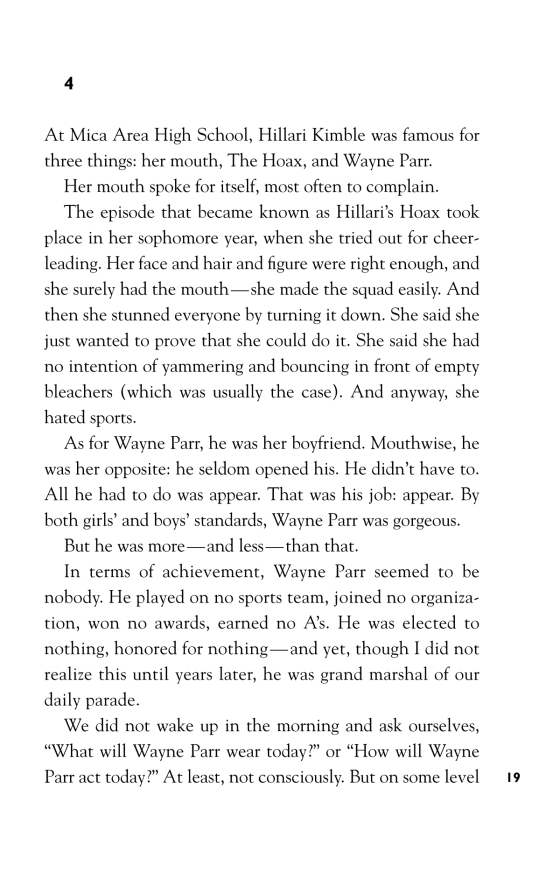 4

At Mica Area High School, Hillari Kimble was famous for three things: her mouth, The Hoax, and Wayne Parr.

Her mouth spoke for itself, most often to complain.

The episode that became known as Hillari's Hoax took place in her sophomore year, when she tried out for cheerleading. Her face and hair and figure were right enough, and she surely had the mouth—she made the squad easily. And then she stunned everyone by turning it down. She said she just wanted to prove that she could do it. She said she had no intention of yammering and bouncing in front of empty bleachers (which was usually the case). And anyway, she hated sports.

As for Wayne Parr, he was her boyfriend. Mouthwise, he was her opposite: he seldom opened his. He didn't have to. All he had to do was appear. That was his job: appear. By both girls' and boys' standards, Wayne Parr was gorgeous.

But he was more—and less—than that.

In terms of achievement, Wayne Parr seemed to be nobody. He played on no sports team, joined no organization, won no awards, earned no A's. He was elected to nothing, honored for nothing—and yet, though I did not realize this until years later, he was grand marshal of our daily parade.

We did not wake up in the morning and ask ourselves, "What will Wayne Parr wear today?" or "How will Wayne Parr act today?" At least, not consciously. But on some level

19